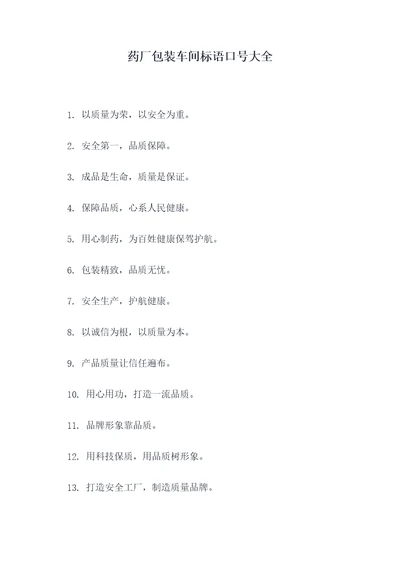 药厂包装车间标语口号大全

1. 以质量为荣，以安全为重。

2. 安全第一，品质保障。

3. 成品是生命，质量是保证。

4. 保障品质，心系人民健康。

5. 用心制药，为百姓健康保驾护航。

6. 包装精致，品质无忧。

7. 安全生产，护航健康。

8. 以诚信为根，以质量为本。

9. 产品质量让信任遍布。

10. 用心用功，打造一流品质。

11. 品牌形象靠品质。

12. 用科技保质，用品质树形象。

13. 打造安全工厂，制造质量品牌。